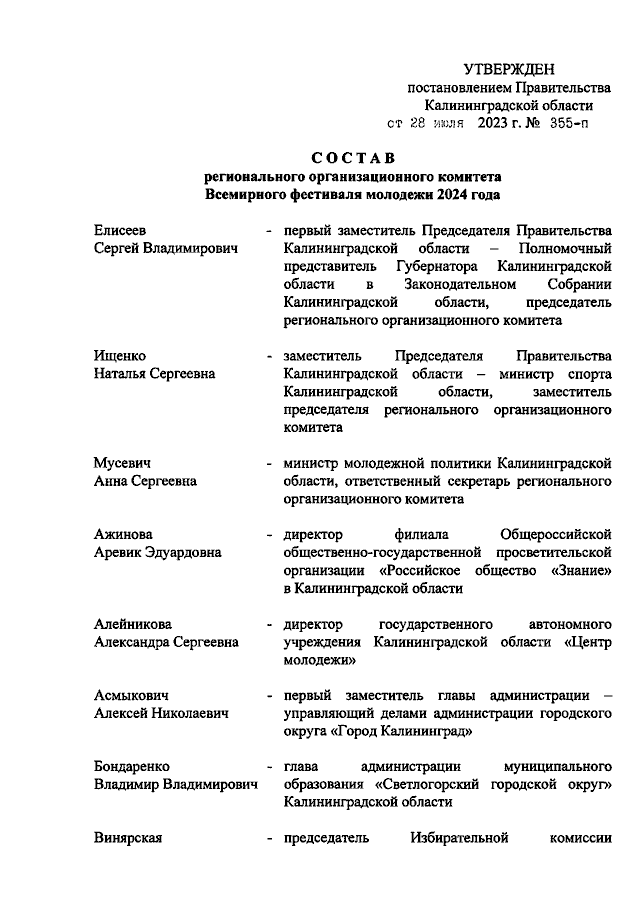 УТВЕРЖДЕН
постановлением Правительства
Калининградской области
от 28 июля 2023 г. № 355-п

СОСТАВ
регионального организационного комитета
Всемирного фестиваля молодежи 2024 года

Елисеев
Сергей Владимирович - первый заместитель Председателя Правительства Калининградской области – Полномочный представитель Губернатора Калининградской области в Законодательном Собрании Калининградской области, председатель регионального организационного комитета

Ищенко
Наталья Сергеевна - заместитель Председателя Правительства Калининградской области – министр спорта Калининградской области, заместитель председателя регионального организационного комитета

Мусевич
Анна Сергеевна - министр молодежной политики Калининградской области, ответственный секретарь регионального организационного комитета

Ажинова
Аревик Эдуардовна - директор филиала Общероссийской общественно-государственной просветительской организации «Российское общество «Знание» в Калининградской области

Алейникова
Александра Сергеевна - директор государственного автономного учреждения Калининградской области «Центр молодежи»

Асмыкович
Алексей Николаевич - первый заместитель главы администрации – управляющий делами администрации городского округа «Город Калининград»

Бондаренко
Владимир Владимирович - глава администрации муниципального образования «Светлогорский городской округ» Калининградской области

Винярская - председатель Избирательной комиссии